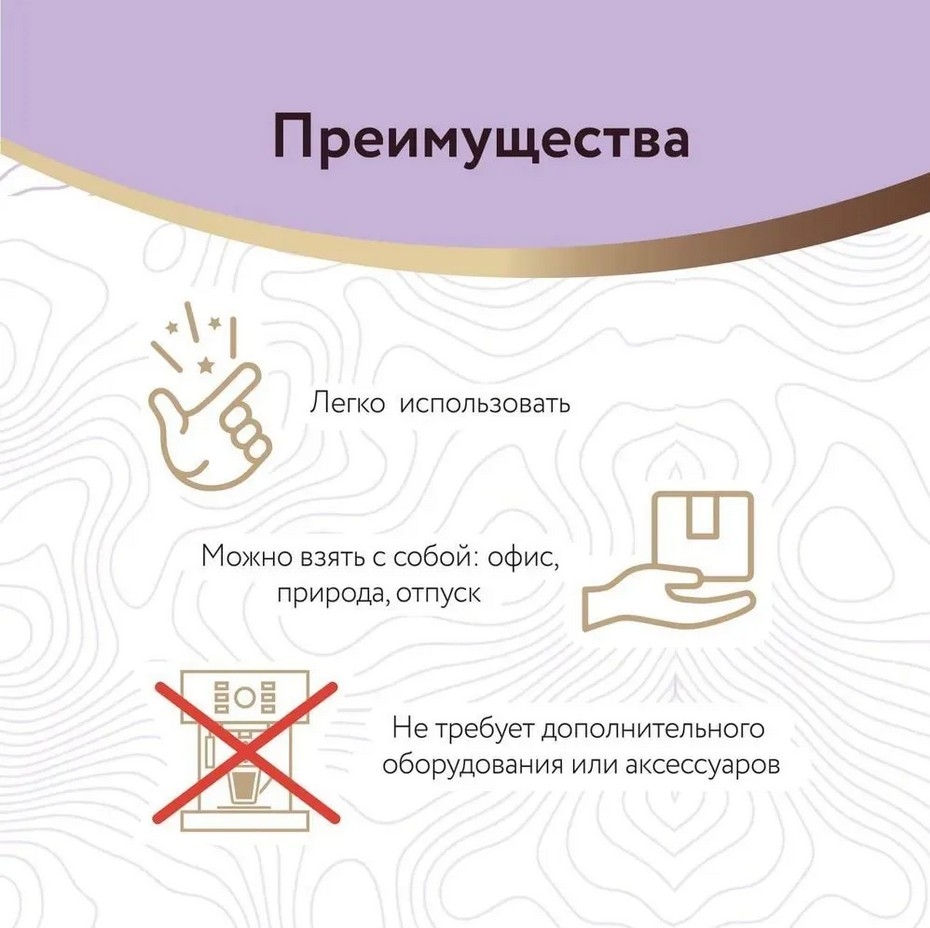 Преимущества

Легко использовать

Можно взять с собой: офис, природа, отпуск

Не требует дополнительного оборудования или аксессуаров